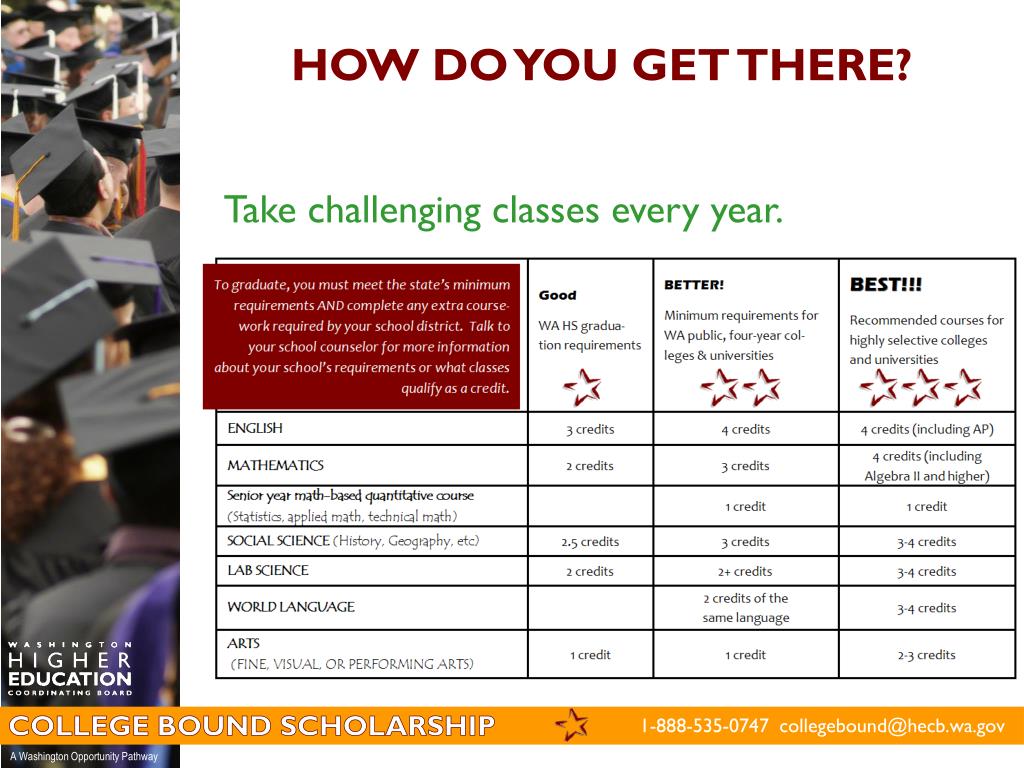 HOW DO YOU GET THERE?

Take challenging classes every year.

| To graduate, you must meet the state's minimum requirements AND complete any extra coursework required by your school district. Talk to your school counselor for more information about your school's requirements or what classes qualify as a credit. | Good WA HS graduation requirements | BETTER! Minimum requirements for WA public, four-year colleges & universities | BEST!!! Recommended courses for highly selective colleges and universities |
|---|---|---|---|
| ENGLISH | 3 credits | 4 credits | 4 credits (including AP) |
| MATHEMATICS | 2 credits | 3 credits | 4 credits (including Algebra II and higher) |
| Senior year math-based quantitative course (Statistics, applied math, technical math) | | 1 credit | 1 credit |
| SOCIAL SCIENCE (History, Geography, etc) | 2.5 credits | 3 credits | 3-4 credits |
| LAB SCIENCE | 2 credits | 2+ credits | 3-4 credits |
| WORLD LANGUAGE | | 2 credits of the same language | 3-4 credits |
| ARTS (FINE, VISUAL, OR PERFORMING ARTS) | 1 credit | 1 credit | 2-3 credits |

WASHINGTON HIGHER EDUCATION COORDINATING BOARD

COLLEGE BOUND SCHOLARSHIP
A Washington Opportunity Pathway
1-888-535-0747 collegebound@hecb.wa.gov